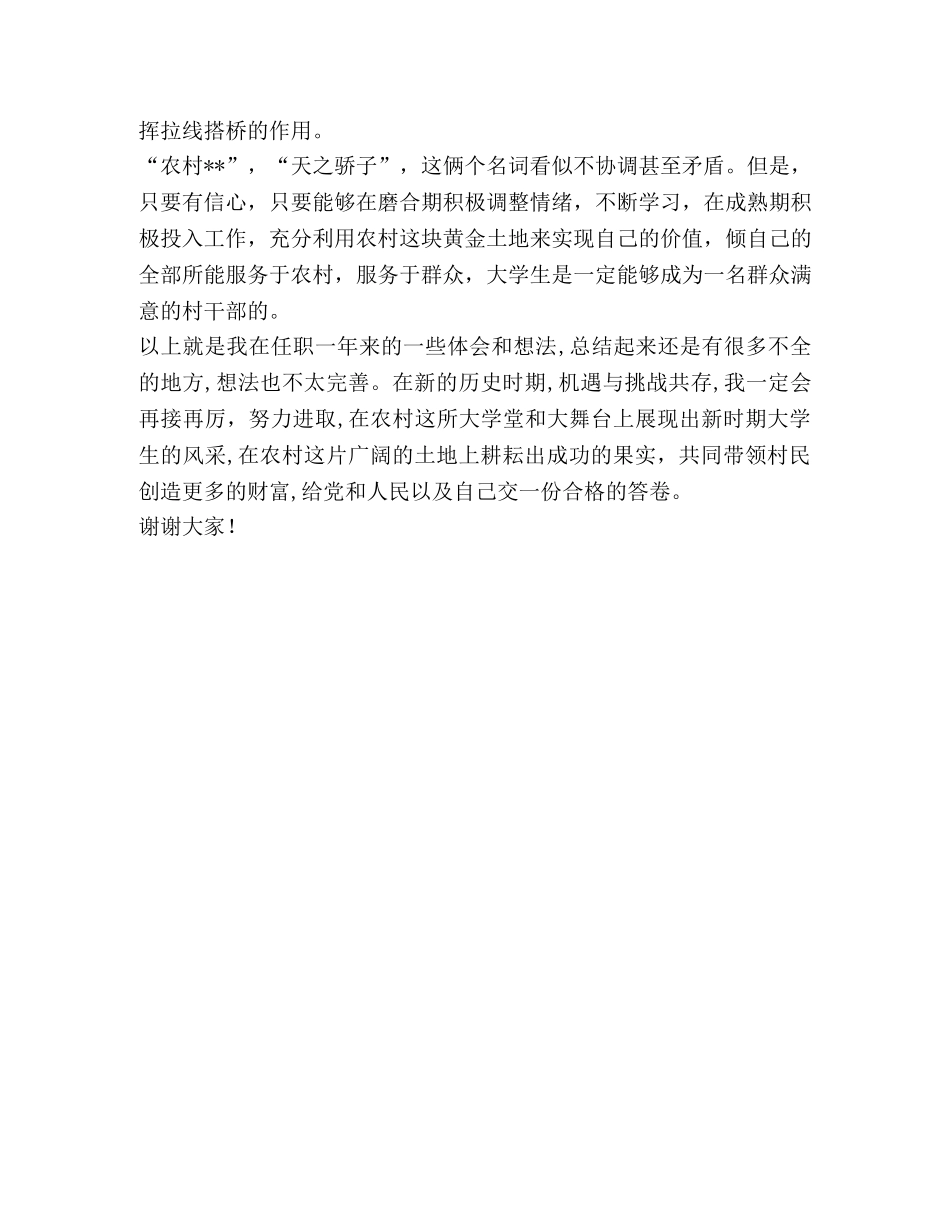 挥拉线搭桥的作用。
“农村**”，“天之骄子”，这俩个名词看似不协调甚至矛盾。但是，只要有信心，只要能够在磨合期积极调整情绪，不断学习，在成熟期积极投入工作，充分利用农村这块黄金土地来实现自己的价值，倾自己的全部所能服务于农村，服务于群众，大学生是一定能够成为一名群众满意的村干部的。
以上就是我在任职一年来的一些体会和想法,总结起来还是有很多不全的地方,想法也不太完善。在新的历史时期,机遇与挑战共存,我一定会再接再厉，努力进取,在农村这所大学堂和大舞台上展现出新时期大学生的风采,在农村这片广阔的土地上耕耘出成功的果实，共同带领村民创造更多的财富,给党和人民以及自己交一份合格的答卷。
谢谢大家！